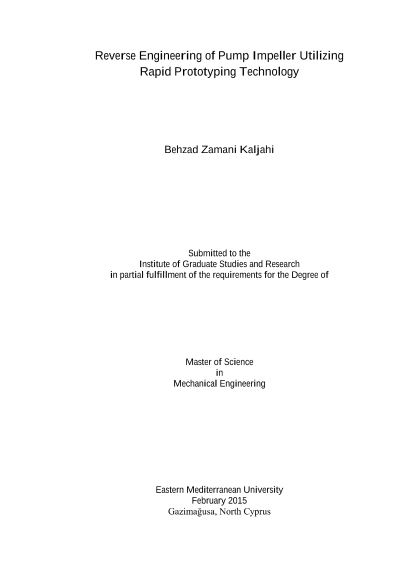 Reverse Engineering of Pump Impeller Utilizing Rapid Prototyping Technology

Behzad Zamani Kaljahi

Submitted to the
Institute of Graduate Studies and Research
in partial fulfillment of the requirements for the Degree of

Master of Science
in
Mechanical Engineering

Eastern Mediterranean University
February 2015
Gazimağusa, North Cyprus